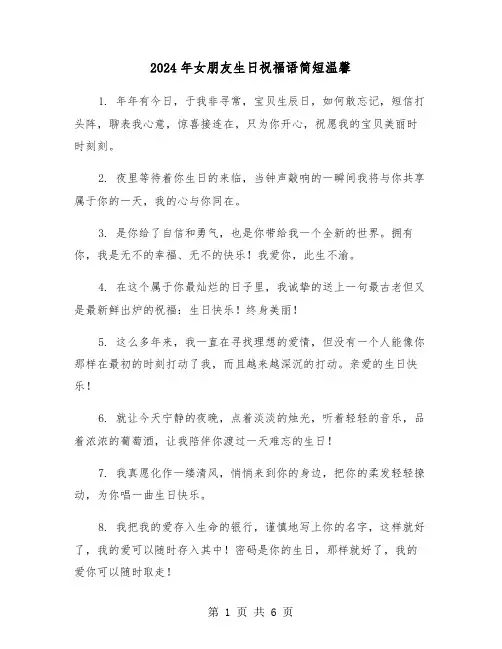 2024年女朋友生日祝福语简短温馨

1. 年年有今日，于我非寻常，宝贝生辰日，如何敢忘记，短信打头阵，聊表我心意，惊喜接连在，只为你开心，祝愿我的宝贝美丽时时刻刻。

2. 夜里等待着你生日的来临，当钟声敲响的一瞬间我将与你共享属于你的一天，我的心与你同在。

3. 是你给了自信和勇气，也是你带给我一个全新的世界。拥有你，我是无不的幸福、无不的快乐！我爱你，此生不渝。

4. 在这个属于你最灿烂的日子里，我诚挚的送上一句最古老但又是最新鲜出炉的祝福：生日快乐！终身美丽！

5. 这么多年来，我一直在寻找理想的爱情，但没有一个人能像你那样在最初的时刻打动了我，而且越来越深沉的打动。亲爱的生日快乐！

6. 就让今天宁静的夜晚，点着淡淡的烛光，听着轻轻的音乐，品着浓浓的葡萄酒，让我陪伴你渡过一天难忘的生日！

7. 我真愿化作一缕清风，悄悄来到你的身边，把你的柔发轻轻撩动，为你唱一曲生日快乐。

8. 我把我的爱存入生命的银行，谨慎地写上你的名字，这样就好了，我的爱可以随时存入其中！密码是你的生日，那样就好了，我的爱你可以随时取走！

第 1 页 共 6 页